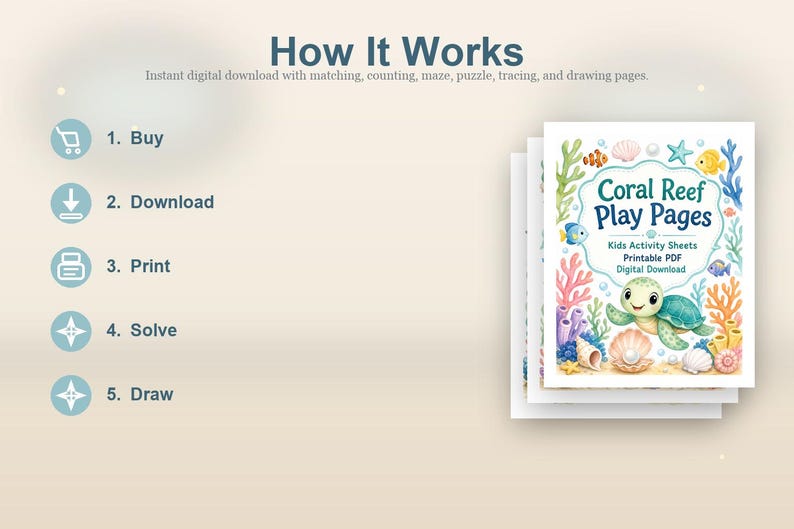 How It Works

Instant digital download with matching, counting, maze, puzzle, tracing, and drawing pages.

1. Buy

2. Download

3. Print

4. Solve

5. Draw

Coral Reef Play Pages

Kids Activity Sheets
Printable PDF
Digital Download